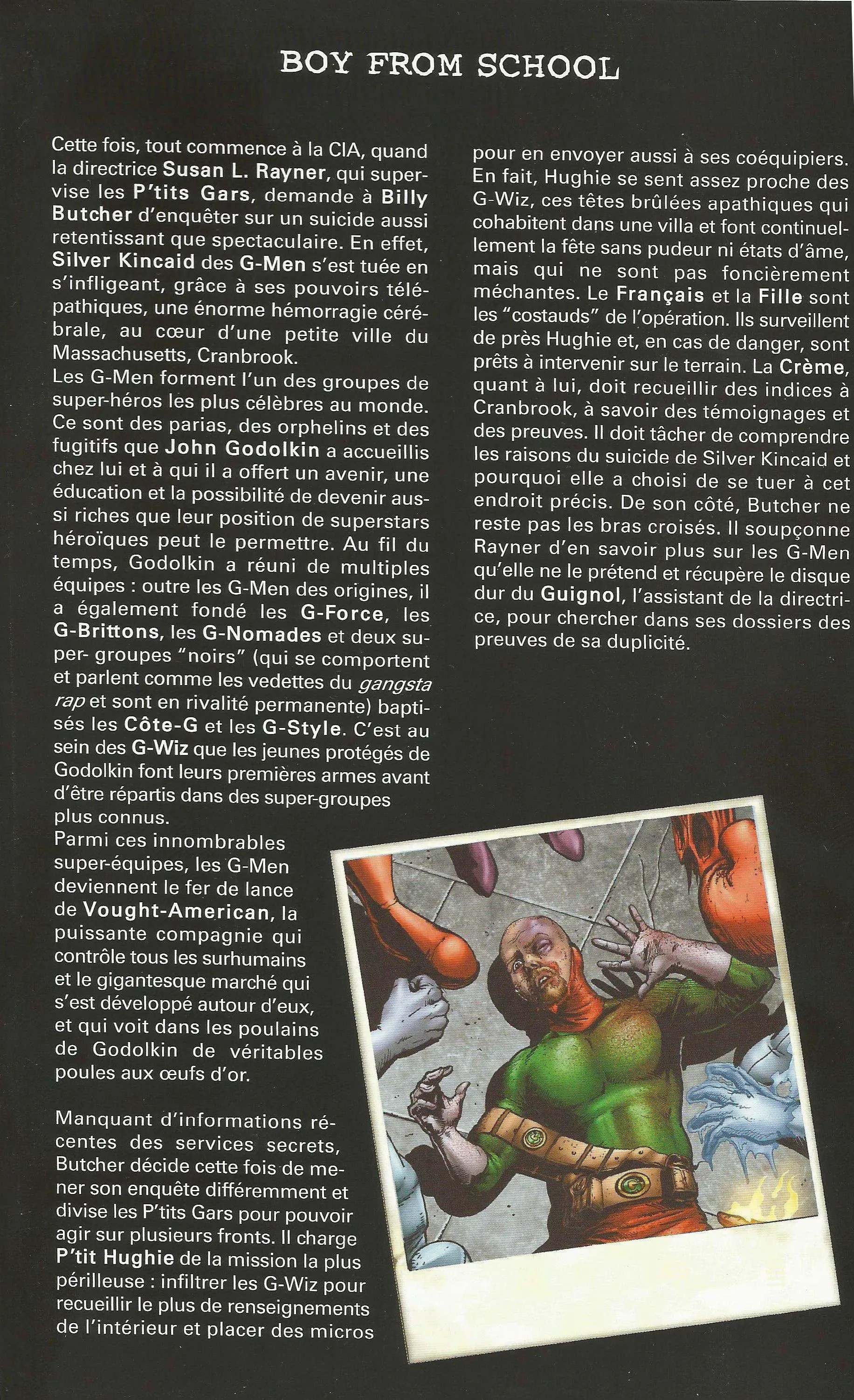 BOY FROM SCHOOL

Cette fois, tout commence à la CIA, quand la directrice Susan L. Rayner, qui supervise les P'tits Gars, demande à Billy Butcher d'enquêter sur un suicide aussi retentissant que spectaculaire. En effet, Silver Kincaid des G-Men s'est tuée en s'infligeant, grâce à ses pouvoirs télépathiques, une énorme hémorragie cérébrale, au cœur d'une petite ville du Massachusetts, Cranbrook.

Les G-Men forment l'un des groupes de super-héros les plus célèbres au monde. Ce sont des parias, des orphelins et des fugitifs que John Godolkin a accueillis chez lui et à qui il a offert un avenir, une éducation et la possibilité de devenir aussi riches que leur position de superstars héroïques peut le permettre. Au fil du temps, Godolkin a réuni de multiples équipes : outre les G-Men des origines, il a également fondé les G-Force, les G-Brittons, les G-Nomades et deux super- groupes "noirs" (qui se comportent et parlent comme les vedettes du gangsta rap et sont en rivalité permanente) baptisés les Côte-G et les G-Style. C'est au sein des G-Wiz que les jeunes protégés de Godolkin font leurs premières armes avant d'être répartis dans des super-groupes plus connus.

Parmi ces innombrables super-équipes, les G-Men deviennent le fer de lance de Vought-American, la puissante compagnie qui contrôle tous les surhumains et le gigantesque marché qui s'est développé autour d'eux, et qui voit dans les poulains de Godolkin de véritables poules aux œufs d'or.

Manquant d'informations récentes des services secrets, Butcher décide cette fois de mener son enquête différemment et divise les P'tits Gars pour pouvoir agir sur plusieurs fronts. Il charge P'tit Hughie de la mission la plus périlleuse : infiltrer les G-Wiz pour recueillir le plus de renseignements de l'intérieur et placer des micros pour en envoyer aussi à ses coéquipiers. En fait, Hughie se sent assez proche des G-Wiz, ces têtes brûlées apathiques qui cohabitent dans une villa et font continuellement la fête sans pudeur ni états d'âme, mais qui ne sont pas foncièrement méchantes. Le Français et la Fille sont les "costauds" de l'opération. Ils surveillent de près Hughie et, en cas de danger, sont prêts à intervenir sur le terrain. La Crème, quant à lui, doit recueillir des indices à Cranbrook, à savoir des témoignages et des preuves. Il doit tâcher de comprendre les raisons du suicide de Silver Kincaid et pourquoi elle a choisi de se tuer à cet endroit précis. De son côté, Butcher ne reste pas les bras croisés. Il soupçonne Rayner d'en savoir plus sur les G-Men qu'elle ne le prétend et récupère le disque dur du Guignol, l'assistant de la directrice, pour chercher dans ses dossiers des preuves de sa duplicité.